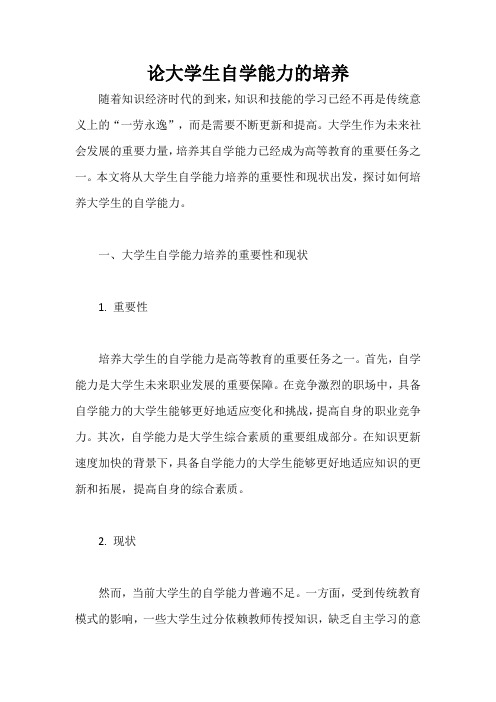 论大学生自学能力的培养

随着知识经济时代的到来，知识和技能的学习已经不再是传统意义上的“一劳永逸”，而是需要不断更新和提高。大学生作为未来社会发展的重要力量，培养其自学能力已经成为高等教育的重要任务之一。本文将从大学生自学能力培养的重要性和现状出发，探讨如何培养大学生的自学能力。

一、大学生自学能力培养的重要性和现状

1. 重要性

培养大学生的自学能力是高等教育的重要任务之一。首先，自学能力是大学生未来职业发展的重要保障。在竞争激烈的职场中，具备自学能力的大学生能够更好地适应变化和挑战，提高自身的职业竞争力。其次，自学能力是大学生综合素质的重要组成部分。在知识更新速度加快的背景下，具备自学能力的大学生能够更好地适应知识的更新和拓展，提高自身的综合素质。

2. 现状

然而，当前大学生的自学能力普遍不足。一方面，受到传统教育模式的影响，一些大学生过分依赖教师传授知识，缺乏自主学习的意